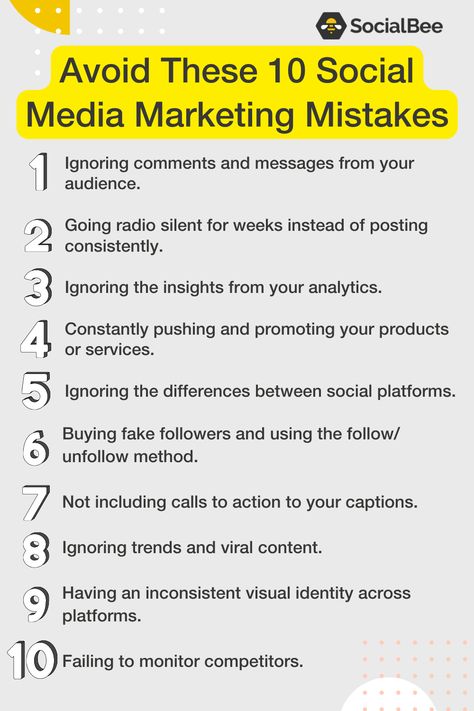 SocialBee

Avoid These 10 Social Media Marketing Mistakes

1 Ignoring comments and messages from your audience.

2 Going radio silent for weeks instead of posting consistently.

3 Ignoring the insights from your analytics.

4 Constantly pushing and promoting your products or services.

5 Ignoring the differences between social platforms.

6 Buying fake followers and using the follow/unfollow method.

7 Not including calls to action to your captions.

8 Ignoring trends and viral content.

9 Having an inconsistent visual identity across platforms.

10 Failing to monitor competitors.